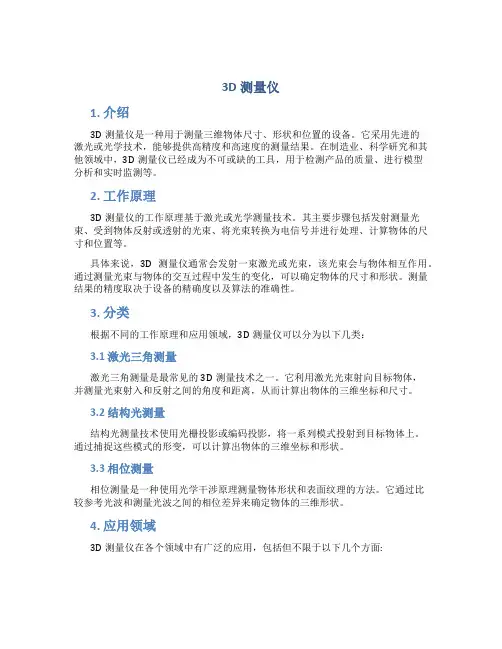 3D 测量仪

1. 介绍

3D 测量仪是一种用于测量三维物体尺寸、形状和位置的设备。它采用先进的激光或光学技术，能够提供高精度和高速度的测量结果。在制造业、科学研究和其他领域中，3D 测量仪已经成为不可或缺的工具，用于检测产品的质量、进行模型分析和实时监测等。

2. 工作原理

3D 测量仪的工作原理基于激光或光学测量技术。其主要步骤包括发射测量光束、受到物体反射或透射的光束、将光束转换为电信号并进行处理、计算物体的尺寸和位置等。

具体来说，3D 测量仪通常会发射一束激光或光束，该光束会与物体相互作用。通过测量光束与物体的交互过程中发生的变化，可以确定物体的尺寸和形状。测量结果的精度取决于设备的精确度以及算法的准确性。

3. 分类

根据不同的工作原理和应用领域，3D 测量仪可以分为以下几类：

3.1 激光三角测量

激光三角测量是最常见的 3D 测量技术之一。它利用激光光束射向目标物体，并测量光束射入和反射之间的角度和距离，从而计算出物体的三维坐标和尺寸。

3.2 结构光测量

结构光测量技术使用光栅投影或编码投影，将一系列模式投射到目标物体上。通过捕捉这些模式的形变，可以计算出物体的三维坐标和形状。

3.3 相位测量

相位测量是一种使用光学干涉原理测量物体形状和表面纹理的方法。它通过比较参考光波和测量光波之间的相位差异来确定物体的三维形状。

4. 应用领域

3D 测量仪在各个领域中有广泛的应用，包括但不限于以下几个方面: